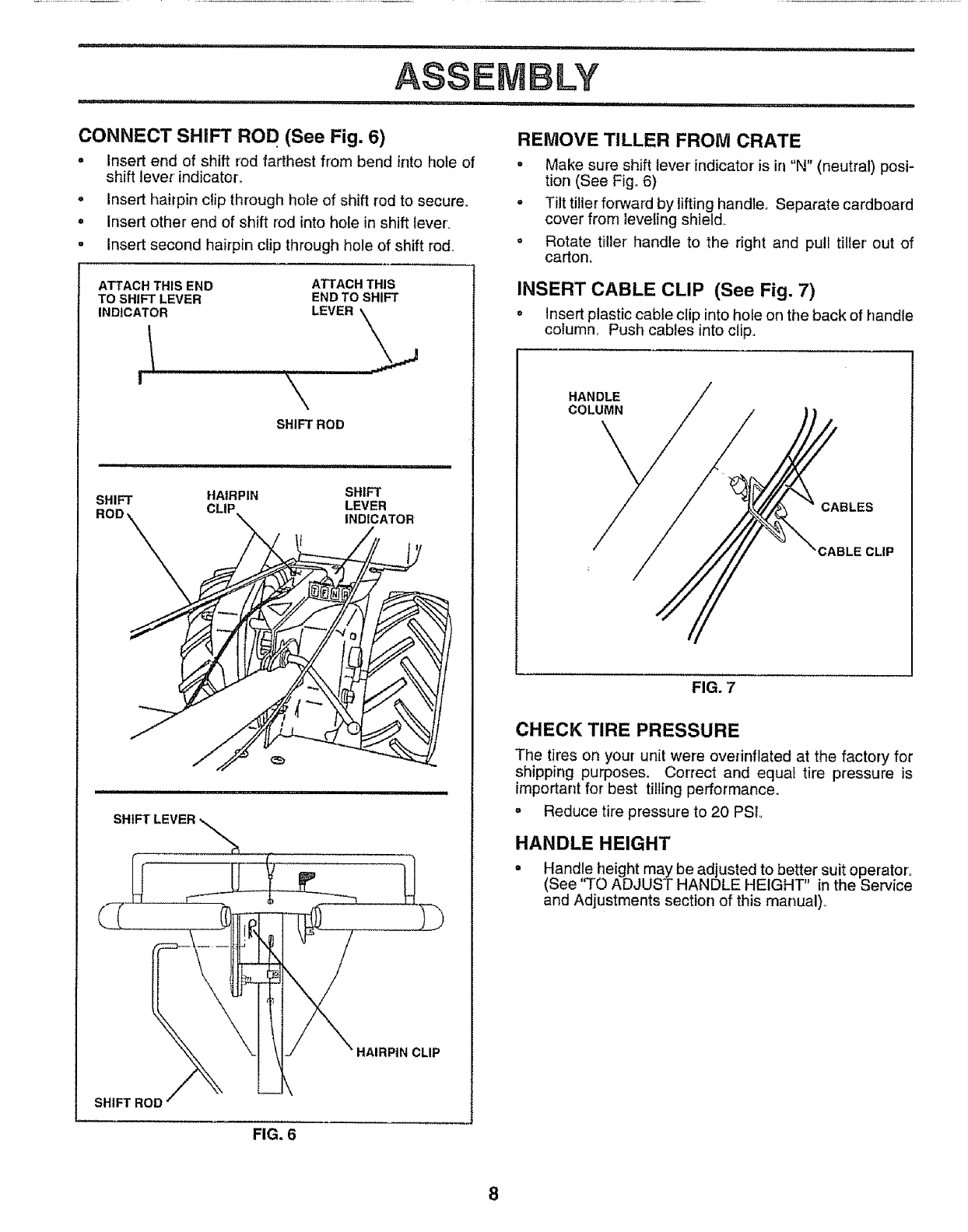 ASSEMBLY

CONNECT SHIFT ROD (See Fig. 6)

• Insert end of shift rod farthest from bend into hole of shift lever indicator.
• Insert hairpin clip through hole of shift rod to secure.
• Insert other end of shift rod into hole in shift lever.
• Insert second hairpin clip through hole of shift rod.

ATTACH THIS END TO SHIFT LEVER INDICATOR

ATTACH THIS END TO SHIFT LEVER

SHIFT ROD

SHIFT ROD

HAIRPIN CLIP

SHIFT LEVER INDICATOR

SHIFT LEVER

HAIRPIN CLIP

SHIFT ROD

FIG. 6

REMOVE TILLER FROM CRATE

• Make sure shift lever indicator is in "N" (neutral) position (See Fig. 6)
• Tilt tiller forward by lifting handle. Separate cardboard cover from leveling shield.
• Rotate tiller handle to the right and pull tiller out of carton.

INSERT CABLE CLIP (See Fig. 7)

• Insert plastic cable clip into hole on the back of handle column. Push cables into clip.

HANDLE COLUMN

CABLES

CABLE CLIP

FIG. 7

CHECK TIRE PRESSURE

The tires on your unit were overinflated at the factory for shipping purposes. Correct and equal tire pressure is important for best tilling performance.

• Reduce tire pressure to 20 PSI.

HANDLE HEIGHT

• Handle height may be adjusted to better suit operator. (See "TO ADJUST HANDLE HEIGHT" in the Service and Adjustments section of this manual).

8